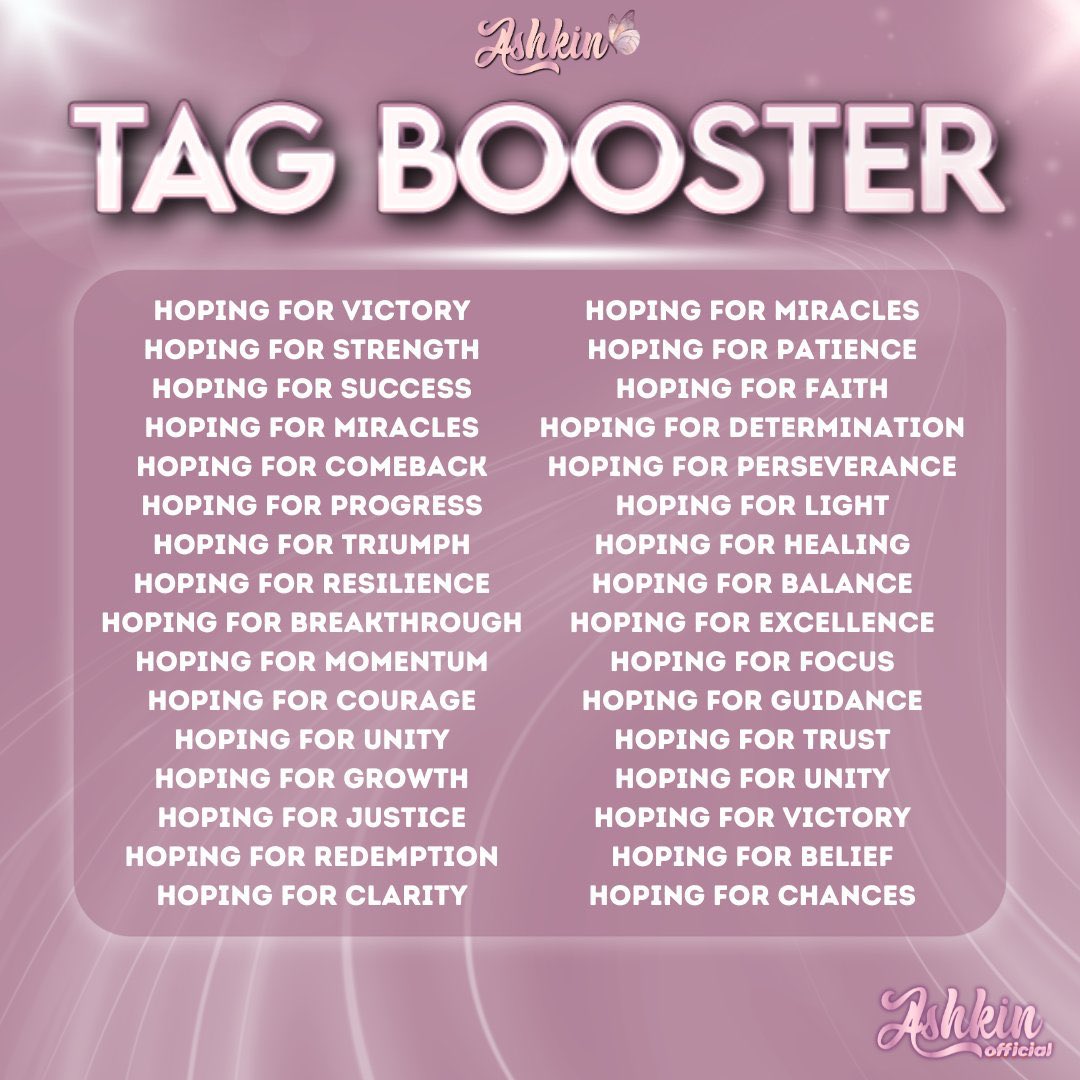 Ashkin

TAG BOOSTER

HOPING FOR VICTORY
HOPING FOR STRENGTH
HOPING FOR SUCCESS
HOPING FOR MIRACLES
HOPING FOR COMEBACK
HOPING FOR PROGRESS
HOPING FOR TRIUMPH
HOPING FOR RESILIENCE
HOPING FOR BREAKTHROUGH
HOPING FOR MOMENTUM
HOPING FOR COURAGE
HOPING FOR UNITY
HOPING FOR GROWTH
HOPING FOR JUSTICE
HOPING FOR REDEMPTION
HOPING FOR CLARITY

HOPING FOR MIRACLES
HOPING FOR PATIENCE
HOPING FOR FAITH
HOPING FOR DETERMINATION
HOPING FOR PERSEVERANCE
HOPING FOR LIGHT
HOPING FOR HEALING
HOPING FOR BALANCE
HOPING FOR EXCELLENCE
HOPING FOR FOCUS
HOPING FOR GUIDANCE
HOPING FOR TRUST
HOPING FOR UNITY
HOPING FOR VICTORY
HOPING FOR BELIEF
HOPING FOR CHANCES

Ashkin official